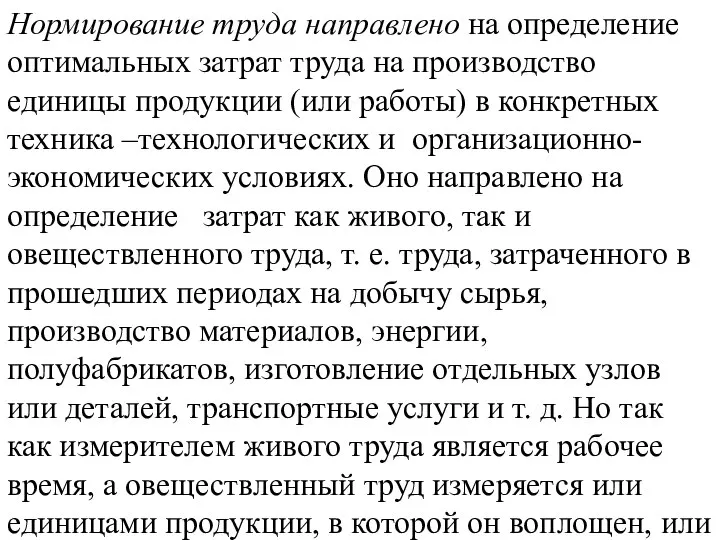 Нормирование труда направлено на определение оптимальных затрат труда на производство единицы продукции (или работы) в конкретных техника –технологических и организационно-экономических условиях. Оно направлено на определение затрат как живого, так и овеществленного труда, т. е. труда, затраченного в прошедших периодах на добычу сырья, производство материалов, энергии, полуфабрикатов, изготовление отдельных узлов или деталей, транспортные услуги и т. д. Но так как измерителем живого труда является рабочее время, а овеществленный труд измеряется или единицами продукции, в которой он воплощен, или